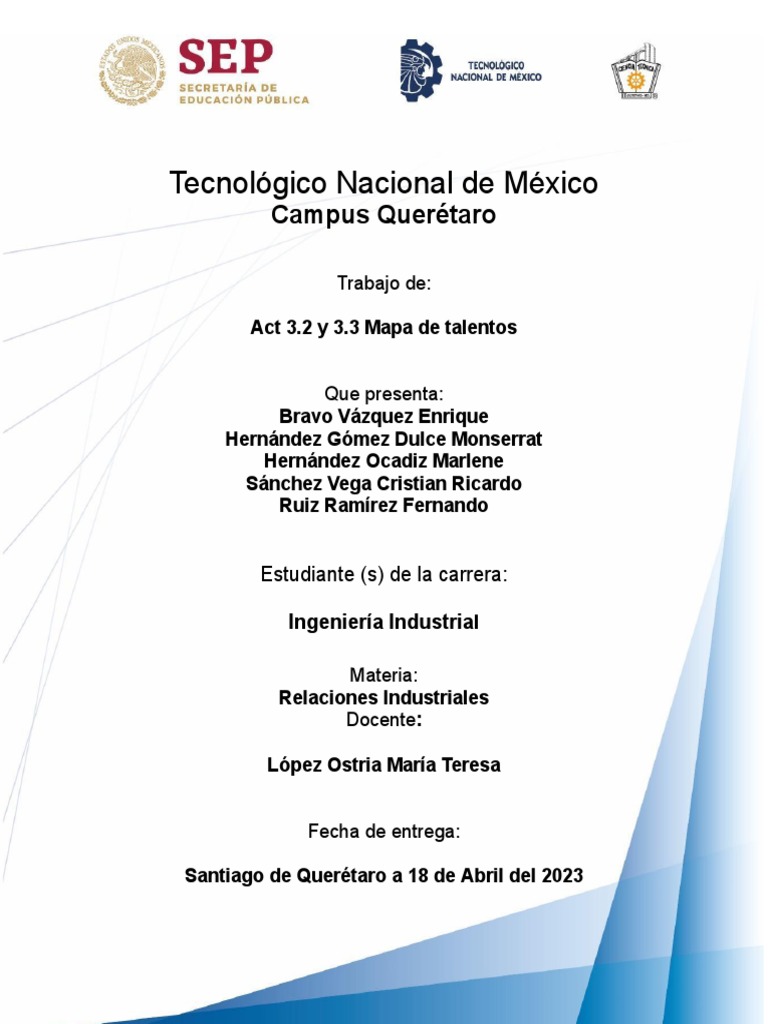 SEP
SECRETARÍA DE
EDUCACIÓN PÚBLICA

TECNOLÓGICO NACIONAL DE MÉXICO

Tecnológico Nacional de México
Campus Querétaro

Trabajo de:

Act 3.2 y 3.3 Mapa de talentos

Que presenta:
Bravo Vázquez Enrique
Hernández Gómez Dulce Monserrat
Hernández Ocadiz Marlene
Sánchez Vega Cristian Ricardo
Ruiz Ramírez Fernando

Estudiante (s) de la carrera:

Ingeniería Industrial

Materia:
Relaciones Industriales
Docente:

López Ostria María Teresa

Fecha de entrega:

Santiago de Querétaro a 18 de Abril del 2023